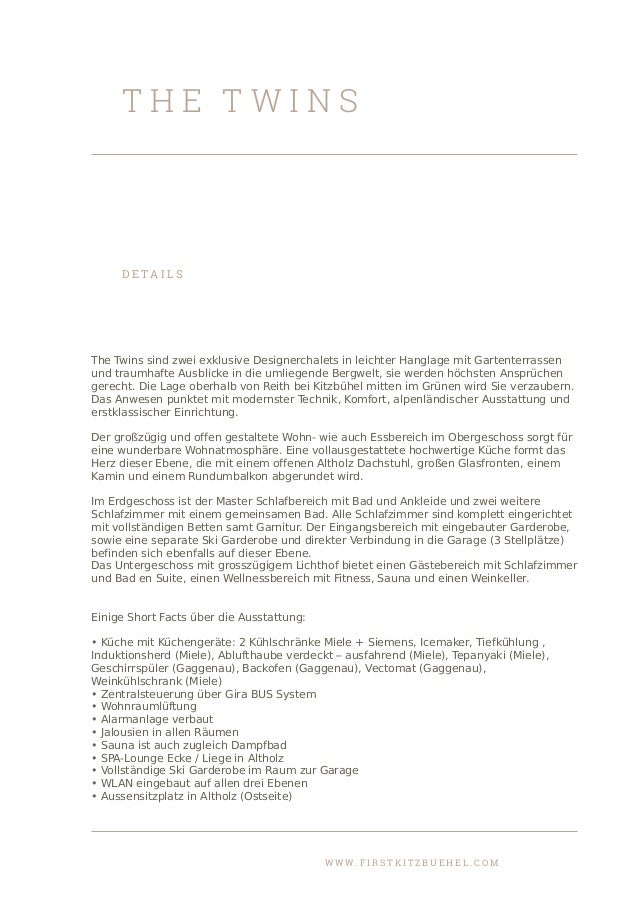 THE TWINS

DETAILS

The Twins sind zwei exklusive Designerchalets in leichter Hanglage mit Gartenterrassen und traumhafte Ausblicke in die umliegende Bergwelt, sie werden höchsten Ansprüchen gerecht. Die Lage oberhalb von Reith bei Kitzbühel mitten im Grünen wird Sie verzaubern. Das Anwesen punktet mit modernster Technik, Komfort, alpenländischer Ausstattung und erstklassischer Einrichtung.

Der großzügig und offen gestaltete Wohn- wie auch Essbereich im Obergeschoss sorgt für eine wunderbare Wohnatmosphäre. Eine vollausgestattete hochwertige Küche formt das Herz dieser Ebene, die mit einem offenen Altholz Dachstuhl, großen Glasfronten, einem Kamin und einem Rundumbalkon abgerundet wird.

Im Erdgeschoss ist der Master Schlafbereich mit Bad und Ankleide und zwei weitere Schlafzimmer mit einem gemeinsamen Bad. Alle Schlafzimmer sind komplett eingerichtet mit vollständigen Betten samt Garnitur. Der Eingangsbereich mit eingebauter Garderobe, sowie eine separate Ski Garderobe und direkter Verbindung in die Garage (3 Stellplätze) befinden sich ebenfalls auf dieser Ebene.
Das Untergeschoss mit grosszügigem Lichthof bietet einen Gästebereich mit Schlafzimmer und Bad en Suite, einen Wellnessbereich mit Fitness, Sauna und einen Weinkeller.

Einige Short Facts über die Ausstattung:

• Küche mit Küchengeräte: 2 Kühlschränke Miele + Siemens, Icemaker, Tiefkühlung , Induktionsherd (Miele), Ablufthaube verdeckt – ausfahrend (Miele), Tepanyaki (Miele), Geschirrspüler (Gaggenau), Backofen (Gaggenau), Vectomat (Gaggenau), Weinkühlschrank (Miele)
• Zentralsteuerung über Gira BUS System
• Wohnraumlüftung
• Alarmanlage verbaut
• Jalousien in allen Räumen
• Sauna ist auch zugleich Dampfbad
• SPA-Lounge Ecke / Liege in Altholz
• Vollständige Ski Garderobe im Raum zur Garage
• WLAN eingebaut auf allen drei Ebenen
• Aussensitzplatz in Altholz (Ostseite)

WWW.FIRSTKITZBUEHEL.COM